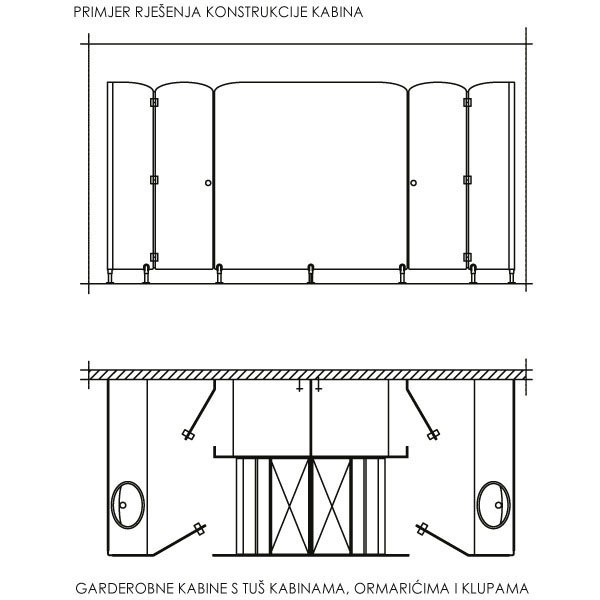 PRIMJER RJEŠENJA KONSTRUKCIJE KABINA

GARDEROBNE KABINE S TUŠ KABINAMA, ORMARIĆIMA I KLUPAMA